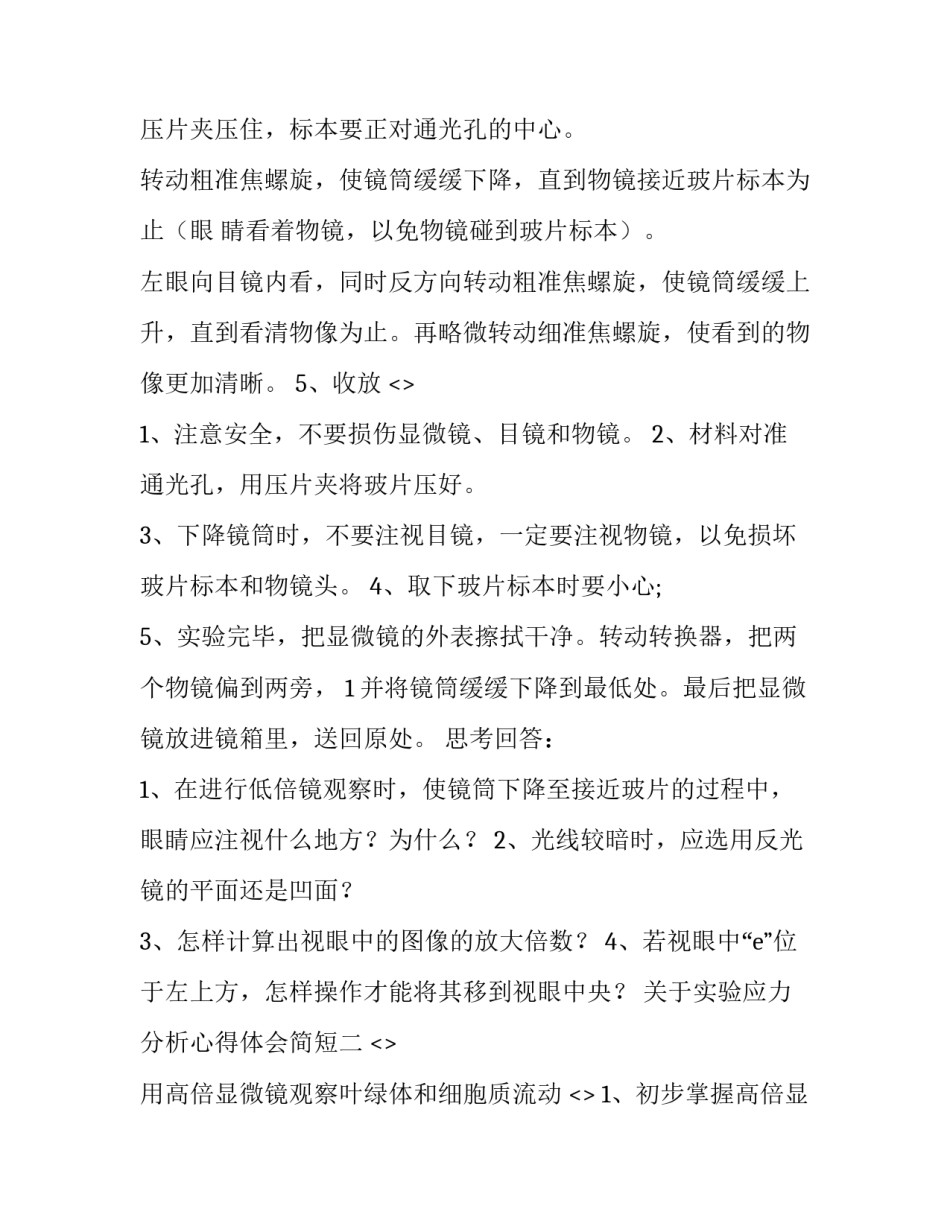 压片夹压住，标本要正对通光孔的中心。

转动粗准焦螺旋，使镜筒缓缓下降，直到物镜接近玻片标本为止（眼 睛看着物镜，以免物镜碰到玻片标本）。

左眼向目镜内看，同时反方向转动粗准焦螺旋，使镜筒缓缓上升，直到看清物像为止。再略微转动细准焦螺旋，使看到的物像更加清晰。 5、收放 <>

1、注意安全，不要损伤显微镜、目镜和物镜。 2、材料对准通光孔，用压片夹将玻片压好。

3、下降镜筒时，不要注视目镜，一定要注视物镜，以免损坏玻片标本和物镜头。 4、取下玻片标本时要小心;

5、实验完毕，把显微镜的外表擦拭干净。转动转换器，把两个物镜偏到两旁， 1 并将镜筒缓缓下降到最低处。最后把显微镜放进镜箱里，送回原处。 思考回答：

1、在进行低倍镜观察时，使镜筒下降至接近玻片的过程中，眼睛应注视什么地方？为什么？ 2、光线较暗时，应选用反光镜的平面还是凹面？

3、怎样计算出视眼中的图像的放大倍数？ 4、若视眼中“e”位于左上方，怎样操作才能将其移到视眼中央？ 关于实验应力分析心得体会简短二 <>

用高倍显微镜观察叶绿体和细胞质流动 <> 1、初步掌握高倍显